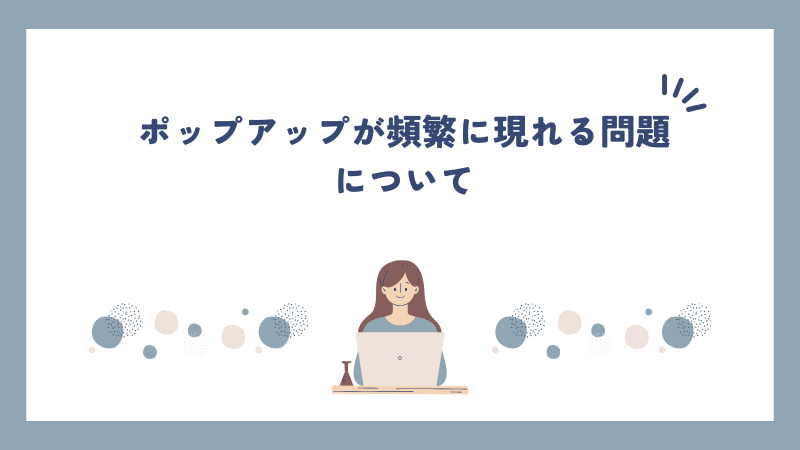 ポップアップが頻繁に現れる問題について